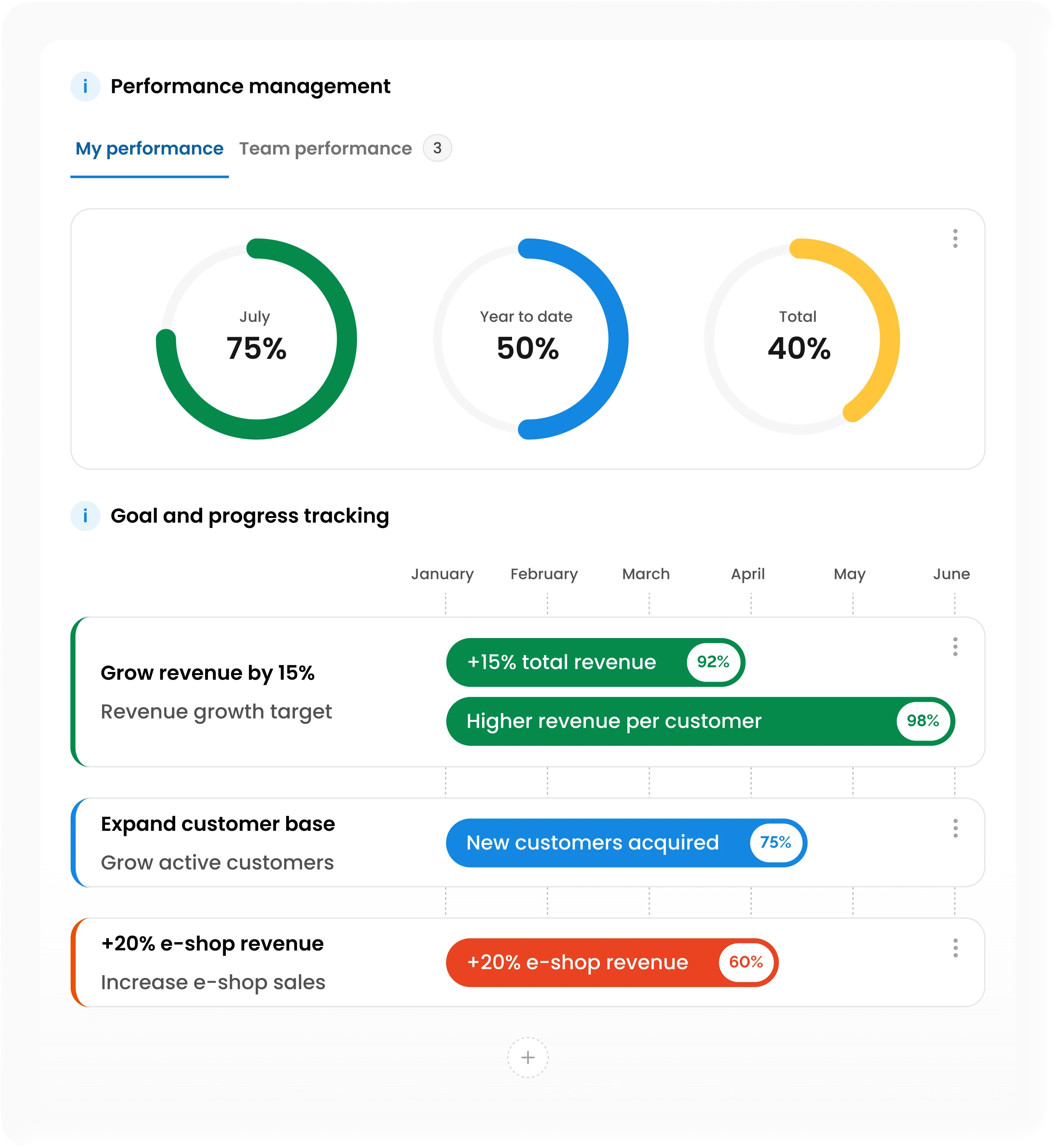 i Performance management

My performance Team performance 3

July
75%

Year to date
50%

Total
40%

i Goal and progress tracking

January February March April May June

Grow revenue by 15%
Revenue growth target

+15% total revenue 92%

Higher revenue per customer 98%

Expand customer base
Grow active customers

New customers acquired 75%

+20% e-shop revenue
Increase e-shop sales

+20% e-shop revenue 60%

+